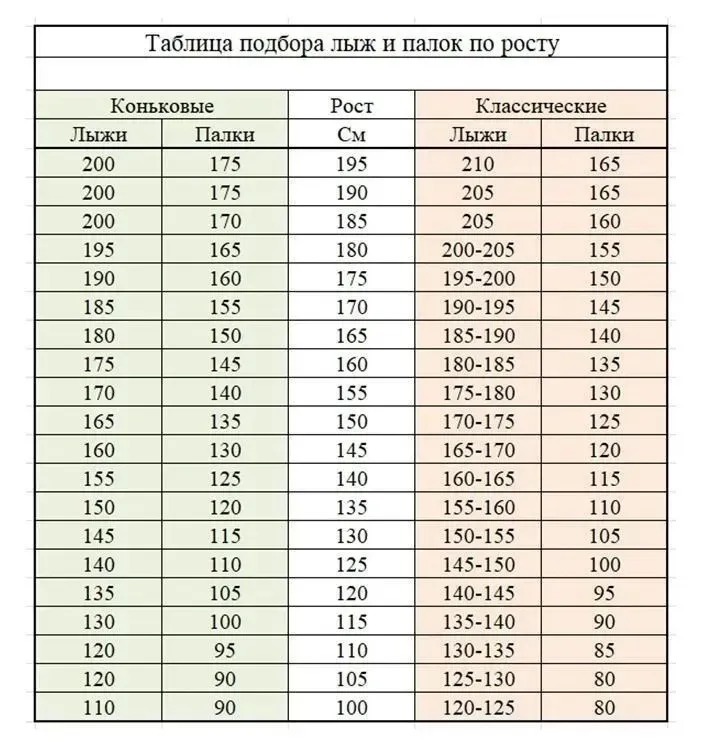 Таблица подбора лыж и палок по росту

| Коньковые | | Рост | Классические | |
|---|---|---|---|---|
| Лыжи | Палки | См | Лыжи | Палки |
| 200 | 175 | 195 | 210 | 165 |
| 200 | 175 | 190 | 205 | 165 |
| 200 | 170 | 185 | 205 | 160 |
| 195 | 165 | 180 | 200-205 | 155 |
| 190 | 160 | 175 | 195-200 | 150 |
| 185 | 155 | 170 | 190-195 | 145 |
| 180 | 150 | 165 | 185-190 | 140 |
| 175 | 145 | 160 | 180-185 | 135 |
| 170 | 140 | 155 | 175-180 | 130 |
| 165 | 135 | 150 | 170-175 | 125 |
| 160 | 130 | 145 | 165-170 | 120 |
| 155 | 125 | 140 | 160-165 | 115 |
| 150 | 120 | 135 | 155-160 | 110 |
| 145 | 115 | 130 | 150-155 | 105 |
| 140 | 110 | 125 | 145-150 | 100 |
| 135 | 105 | 120 | 140-145 | 95 |
| 130 | 100 | 115 | 135-140 | 90 |
| 120 | 95 | 110 | 130-135 | 85 |
| 120 | 90 | 105 | 125-130 | 80 |
| 110 | 90 | 100 | 120-125 | 80 |